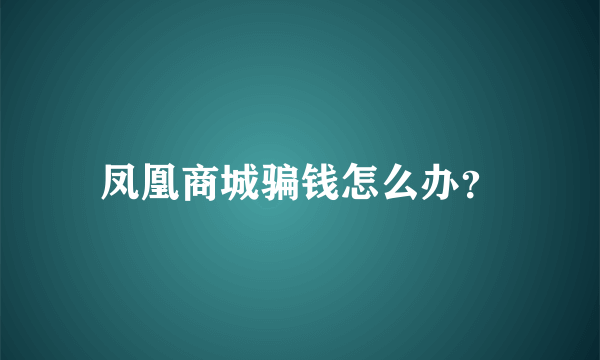 凤凰商城骗钱怎么办?